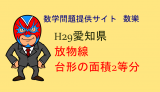 数学問題提供サイト　数楽

H29愛知県

放物線

台形の面積2等分